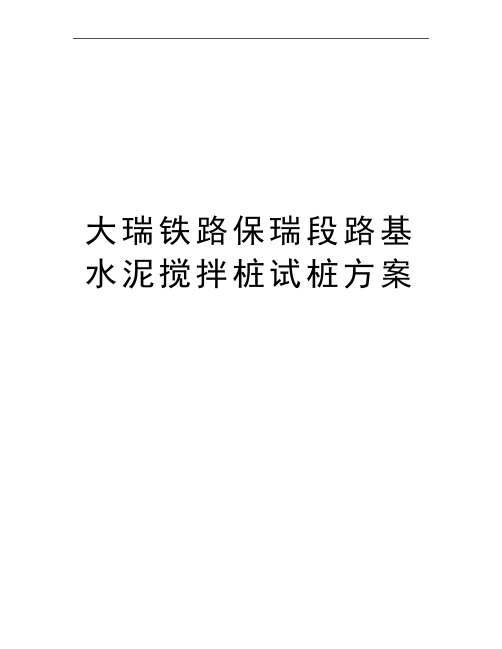 大瑞铁路保瑞段路基水泥搅拌桩试桩方案